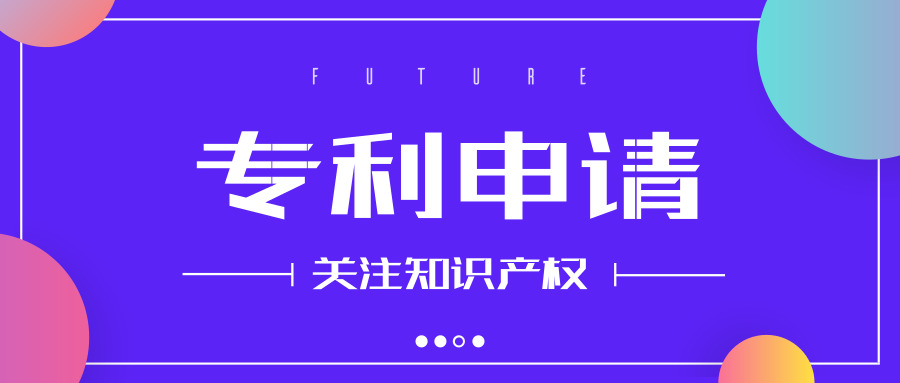 FUTURE

专利申请

关注知识产权